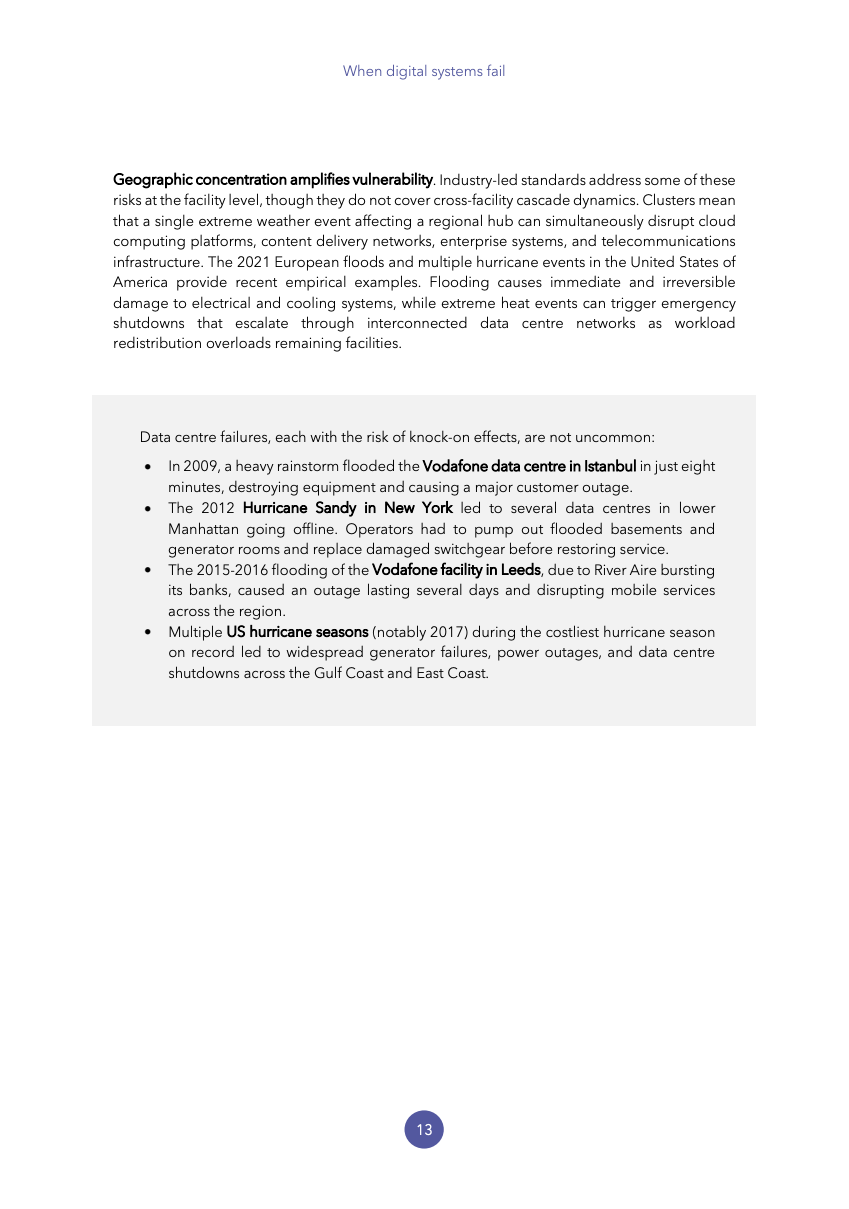 When digital systems fail

Geographic concentration amplifies vulnerability. Industry-led standards address some of these risks at the facility level, though they do not cover cross-facility cascade dynamics. Clusters mean that a single extreme weather event affecting a regional hub can simultaneously disrupt cloud computing platforms, content delivery networks, enterprise systems, and telecommunications infrastructure. The 2021 European floods and multiple hurricane events in the United States of America provide recent empirical examples. Flooding causes immediate and irreversible damage to electrical and cooling systems, while extreme heat events can trigger emergency shutdowns that escalate through interconnected data centre networks as workload redistribution overloads remaining facilities.

Data centre failures, each with the risk of knock-on effects, are not uncommon:

• In 2009, a heavy rainstorm flooded the Vodafone data centre in Istanbul in just eight minutes, destroying equipment and causing a major customer outage.
• The 2012 Hurricane Sandy in New York led to several data centres in lower Manhattan going offline. Operators had to pump out flooded basements and generator rooms and replace damaged switchgear before restoring service.
• The 2015-2016 flooding of the Vodafone facility in Leeds, due to River Aire bursting its banks, caused an outage lasting several days and disrupting mobile services across the region.
• Multiple US hurricane seasons (notably 2017) during the costliest hurricane season on record led to widespread generator failures, power outages, and data centre shutdowns across the Gulf Coast and East Coast.

13